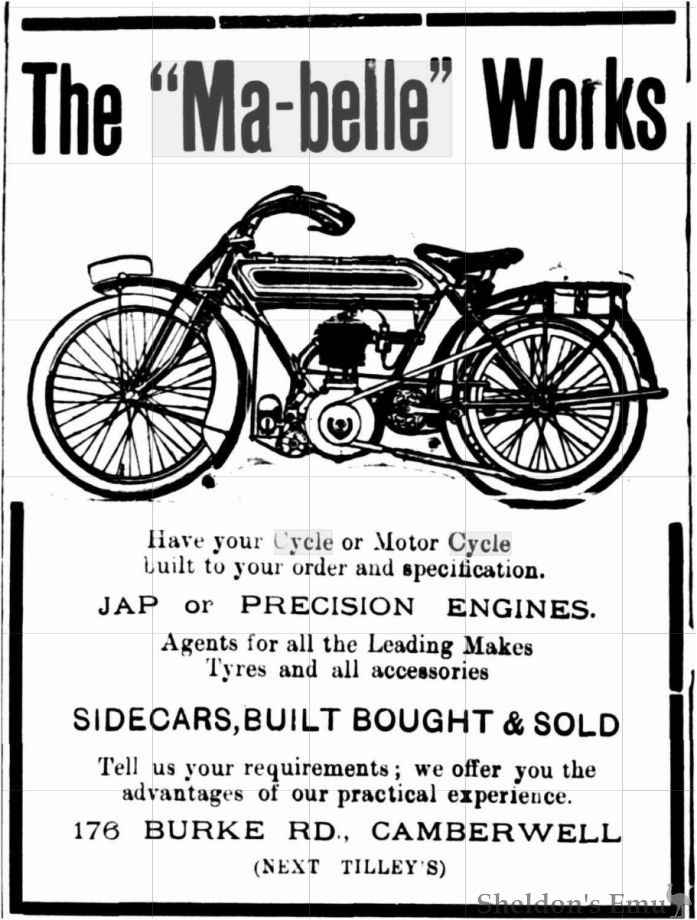 The "Ma-belle" Works

Have your Cycle or Motor Cycle built to your order and specification.

JAP or PRECISION ENGINES.

Agents for all the Leading Makes Tyres and all accessories

SIDECARS, BUILT BOUGHT & SOLD

Tell us your requirements; we offer you the advantages of our practical experience.

176 BURKE RD., CAMBERWELL

(NEXT TILLEY'S)

Sheldon's Emu